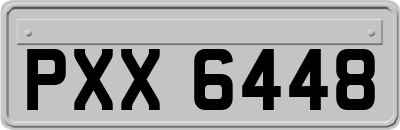 PXX 6448